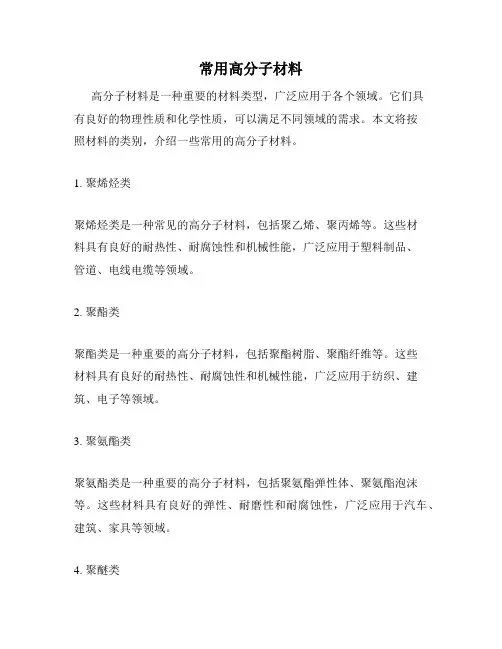 常用高分子材料

高分子材料是一种重要的材料类型，广泛应用于各个领域。它们具有良好的物理性质和化学性质，可以满足不同领域的需求。本文将按照材料的类别，介绍一些常用的高分子材料。

1. 聚烯烃类

聚烯烃类是一种常见的高分子材料，包括聚乙烯、聚丙烯等。这些材料具有良好的耐热性、耐腐蚀性和机械性能，广泛应用于塑料制品、管道、电线电缆等领域。

2. 聚酯类

聚酯类是一种重要的高分子材料，包括聚酯树脂、聚酯纤维等。这些材料具有良好的耐热性、耐腐蚀性和机械性能，广泛应用于纺织、建筑、电子等领域。

3. 聚氨酯类

聚氨酯类是一种重要的高分子材料，包括聚氨酯弹性体、聚氨酯泡沫等。这些材料具有良好的弹性、耐磨性和耐腐蚀性，广泛应用于汽车、建筑、家具等领域。

4. 聚醚类